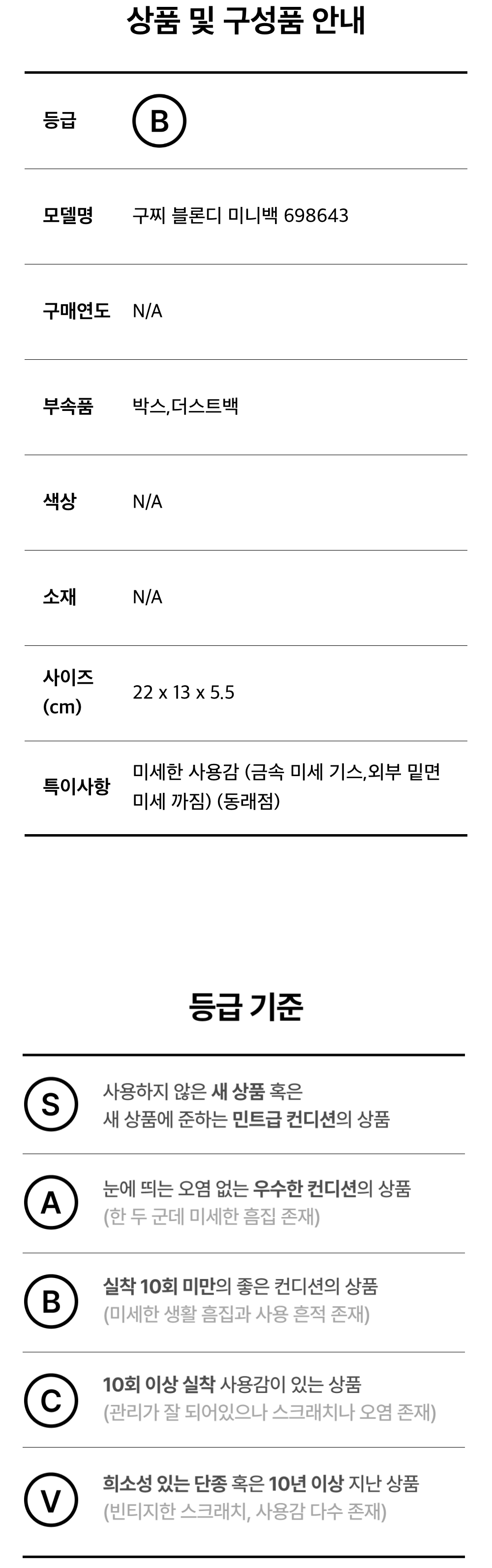 상품 및 구성품 안내

등급
B

모델명
구찌 블론디 미니백 698643

구매연도
N/A

부속품
박스,더스트백

색상
N/A

소재
N/A

사이즈 (cm)
22 x 13 x 5.5

특이사항
미세한 사용감 (금속 미세 기스,외부 밑면 미세 까짐) (동래점)

등급 기준

S
사용하지 않은 새 상품 혹은 새 상품에 준하는 민트급 컨디션의 상품

A
눈에 띄는 오염 없는 우수한 컨디션의 상품 (한 두 군데 미세한 흠집 존재)

B
실착 10회 미만의 좋은 컨디션의 상품 (미세한 생활 흠집과 사용 흔적 존재)

C
10회 이상 실착 사용감이 있는 상품 (관리가 잘 되어있으나 스크래치나 오염 존재)

V
희소성 있는 단종 혹은 10년 이상 지난 상품 (빈티지한 스크래치, 사용감 다수 존재)